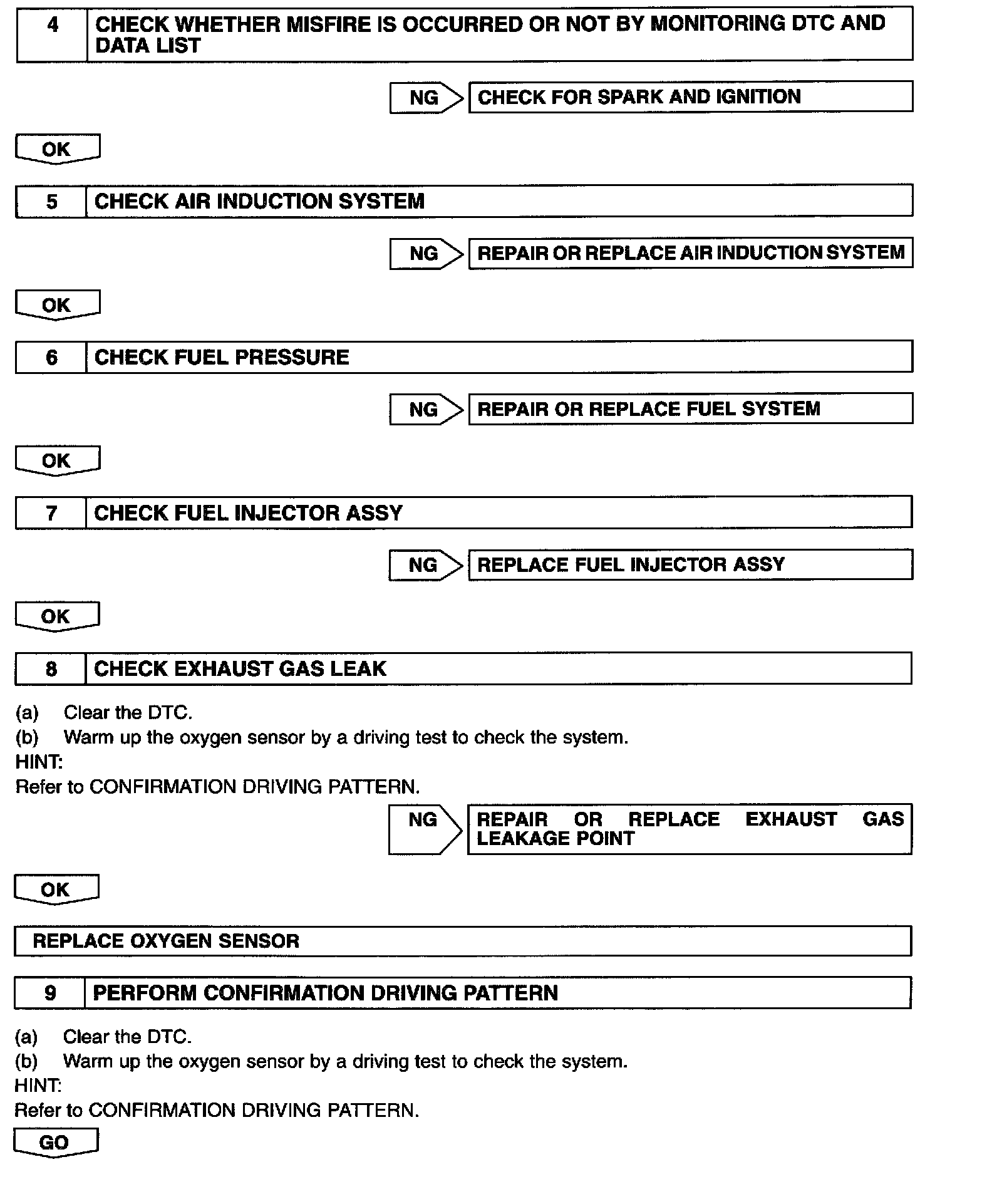 4 CHECK WHETHER MISFIRE IS OCCURRED OR NOT BY MONITORING DTC AND DATA LIST

NG CHECK FOR SPARK AND IGNITION

OK

5 CHECK AIR INDUCTION SYSTEM

NG REPAIR OR REPLACE AIR INDUCTION SYSTEM

OK

6 CHECK FUEL PRESSURE

NG REPAIR OR REPLACE FUEL SYSTEM

OK

7 CHECK FUEL INJECTOR ASSY

NG REPLACE FUEL INJECTOR ASSY

OK

8 CHECK EXHAUST GAS LEAK

(a) Clear the DTC.
(b) Warm up the oxygen sensor by a driving test to check the system.
HINT:
Refer to CONFIRMATION DRIVING PATTERN.

NG REPAIR OR REPLACE EXHAUST GAS LEAKAGE POINT

OK

REPLACE OXYGEN SENSOR

9 PERFORM CONFIRMATION DRIVING PATTERN

(a) Clear the DTC.
(b) Warm up the oxygen sensor by a driving test to check the system.
HINT:
Refer to CONFIRMATION DRIVING PATTERN.

GO